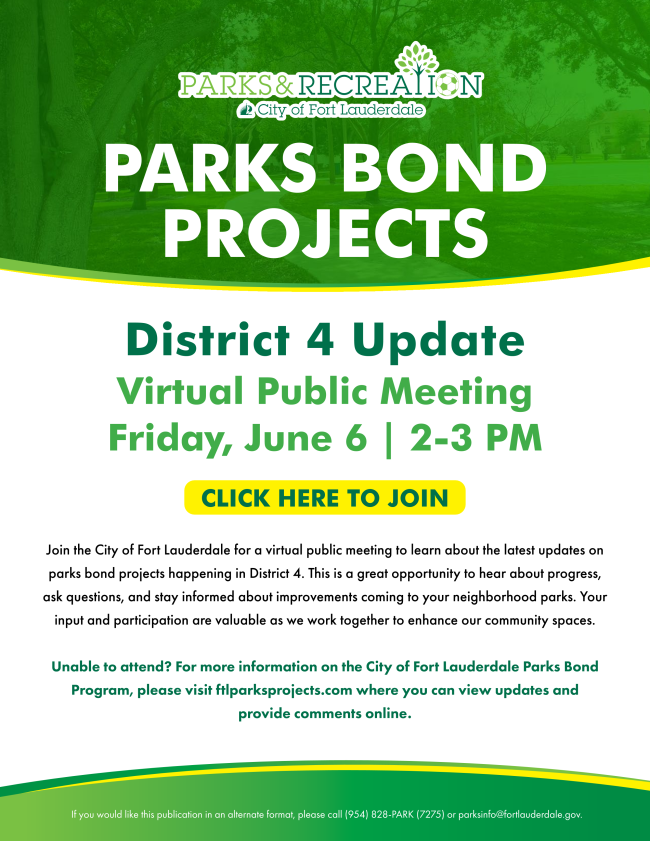 PARKS&RECREATION
City of Fort Lauderdale

PARKS BOND PROJECTS

District 4 Update
Virtual Public Meeting
Friday, June 6 | 2-3 PM

CLICK HERE TO JOIN

Join the City of Fort Lauderdale for a virtual public meeting to learn about the latest updates on parks bond projects happening in District 4. This is a great opportunity to hear about progress, ask questions, and stay informed about improvements coming to your neighborhood parks. Your input and participation are valuable as we work together to enhance our community spaces.

Unable to attend? For more information on the City of Fort Lauderdale Parks Bond Program, please visit ftlparksprojects.com where you can view updates and provide comments online.

If you would like this publication in an alternate format, please call (954) 828-PARK (7275) or parksinfo@fortlauderdale.gov.